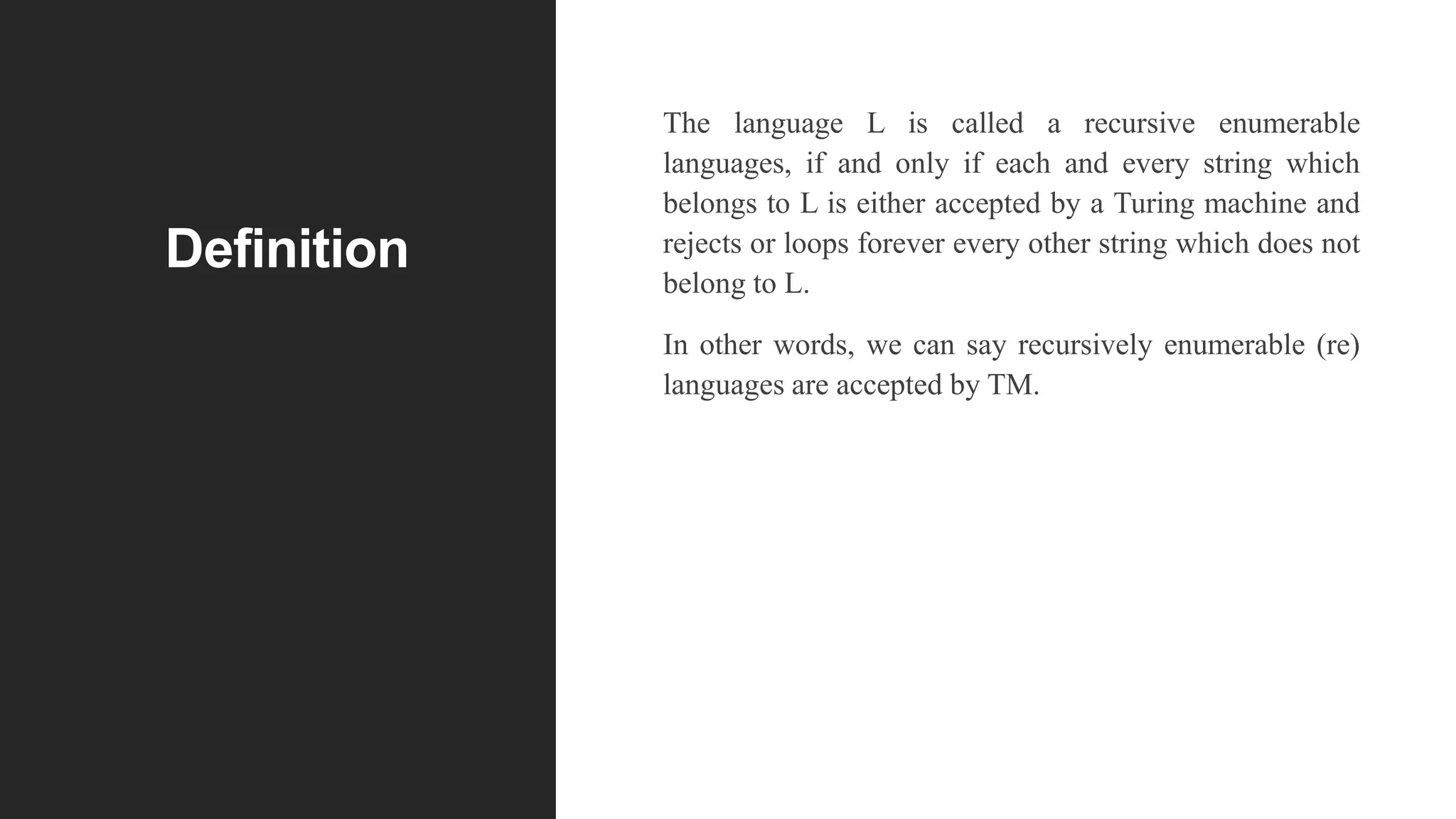 Definition

The language L is called a recursive enumerable languages, if and only if each and every string which belongs to L is either accepted by a Turing machine and rejects or loops forever every other string which does not belong to L.

In other words, we can say recursively enumerable (re) languages are accepted by TM.